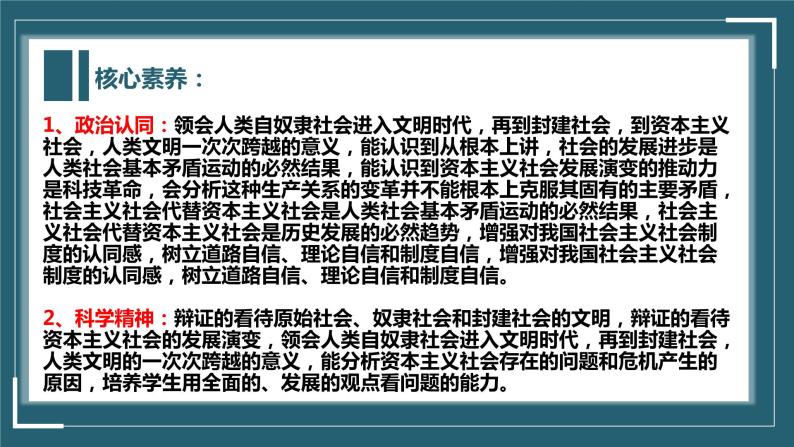 核心素养：

1、政治认同：领会人类自奴隶社会进入文明时代，再到封建社会，到资本主义社会，人类文明一次次跨越的意义，能认识到从根本上讲，社会的发展进步是人类社会基本矛盾运动的必然结果，能认识到资本主义社会发展演变的推动力是科技革命，会分析这种生产关系的变革并不能根本上克服其固有的主要矛盾，社会主义社会代替资本主义社会是人类社会基本矛盾运动的必然结果，社会主义社会代替资本主义社会是历史发展的必然趋势，增强对我国社会主义社会制度的认同感，树立道路自信、理论自信和制度自信，增强对我国社会主义社会制度的认同感，树立道路自信、理论自信和制度自信。

2、科学精神：辩证的看待原始社会、奴隶社会和封建社会的文明，辩证的看待资本主义社会的发展演变，领会人类自奴隶社会进入文明时代，再到封建社会，人类文明的一次次跨越的意义，能分析资本主义社会存在的问题和危机产生的原因，培养学生用全面的、发展的观点看问题的能力。